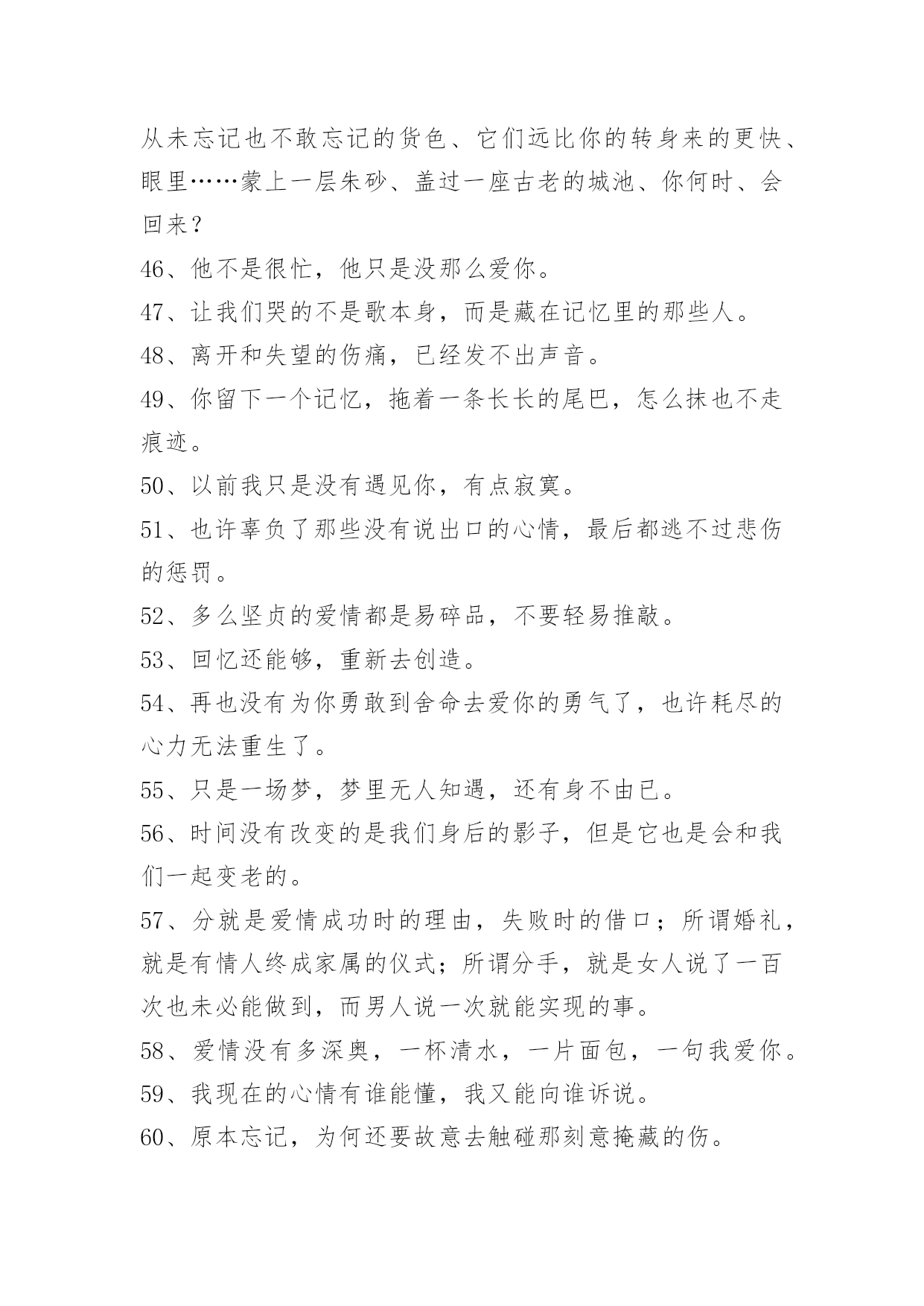 从未忘记也不敢忘记的货色、它们远比你的转身来的更快、眼里……蒙上一层朱砂、盖过一座古老的城池、你何时、会回来？

46、他不是很忙，他只是没那么爱你。

47、让我们哭的不是歌本身，而是藏在记忆里的那些人。

48、离开和失望的伤痛，已经发不出声音。

49、你留下一个记忆，拖着一条长长的尾巴，怎么抹也不走痕迹。

50、以前我只是没有遇见你，有点寂寞。

51、也许辜负了那些没有说出口的心情，最后都逃不过悲伤的惩罚。

52、多么坚贞的爱情都是易碎品，不要轻易推敲。

53、回忆还能够，重新去创造。

54、再也没有为你勇敢到舍命去爱你的勇气了，也许耗尽的心力无法重生了。

55、只是一场梦，梦里无人知遇，还有身不由已。

56、时间没有改变的是我们身后的影子，但是它也是会和我们一起变老的。

57、分就是爱情成功时的理由，失败时的借口；所谓婚礼，就是有情人终成家属的仪式；所谓分手，就是女人说了一百次也未必能做到，而男人说一次就能实现的事。

58、爱情没有多深奥，一杯清水，一片面包，一句我爱你。

59、我现在的心情有谁能懂，我又能向谁诉说。

60、原本忘记，为何还要故意去触碰那刻意掩藏的伤。